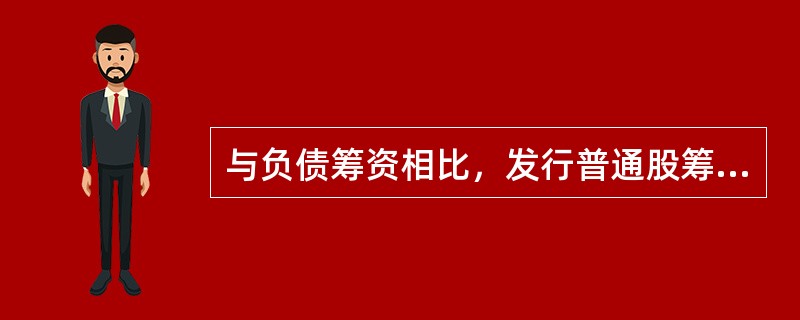 与负债筹资相比，发行普通股筹...